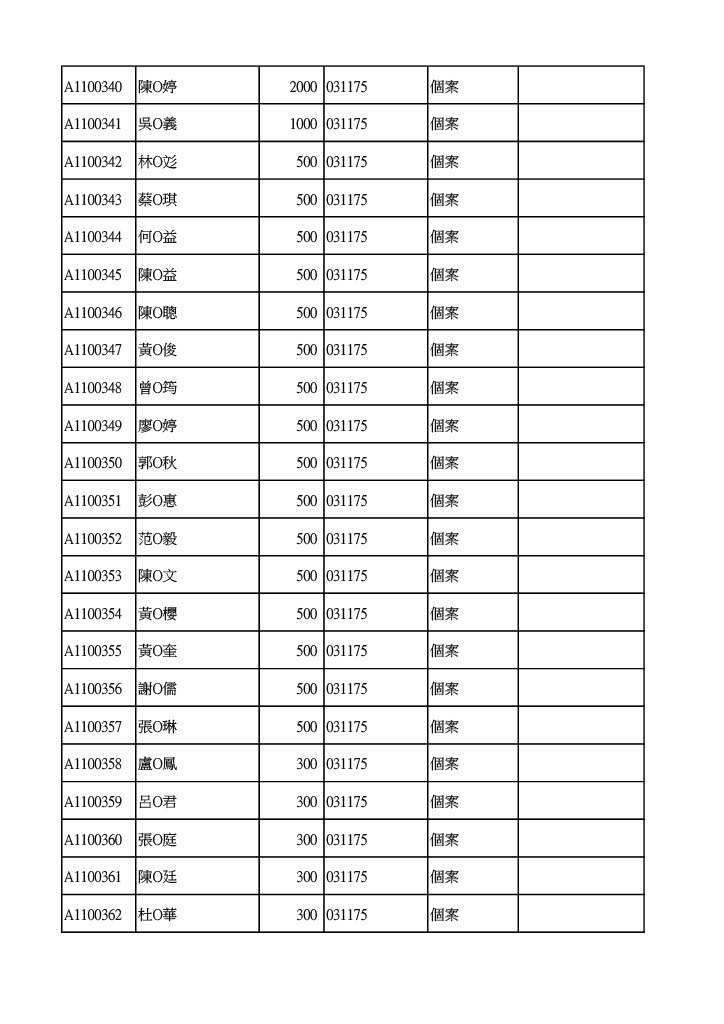 | A1100340 | 陳O婷 | 2000 | 031175 | 個案 | |
|---|---|---|---|---|---|
| A1100341 | 吳O義 | 1000 | 031175 | 個案 | |
| A1100342 | 林O彣 | 500 | 031175 | 個案 | |
| A1100343 | 蔡O琪 | 500 | 031175 | 個案 | |
| A1100344 | 何O益 | 500 | 031175 | 個案 | |
| A1100345 | 陳O益 | 500 | 031175 | 個案 | |
| A1100346 | 陳O聰 | 500 | 031175 | 個案 | |
| A1100347 | 黃O俊 | 500 | 031175 | 個案 | |
| A1100348 | 曾O筠 | 500 | 031175 | 個案 | |
| A1100349 | 廖O婷 | 500 | 031175 | 個案 | |
| A1100350 | 郭O秋 | 500 | 031175 | 個案 | |
| A1100351 | 彭O惠 | 500 | 031175 | 個案 | |
| A1100352 | 范O毅 | 500 | 031175 | 個案 | |
| A1100353 | 陳O文 | 500 | 031175 | 個案 | |
| A1100354 | 黃O櫻 | 500 | 031175 | 個案 | |
| A1100355 | 黃O奎 | 500 | 031175 | 個案 | |
| A1100356 | 謝O儒 | 500 | 031175 | 個案 | |
| A1100357 | 張O琳 | 500 | 031175 | 個案 | |
| A1100358 | 盧O鳳 | 300 | 031175 | 個案 | |
| A1100359 | 呂O君 | 300 | 031175 | 個案 | |
| A1100360 | 張O庭 | 300 | 031175 | 個案 | |
| A1100361 | 陳O廷 | 300 | 031175 | 個案 | |
| A1100362 | 杜O華 | 300 | 031175 | 個案 | |